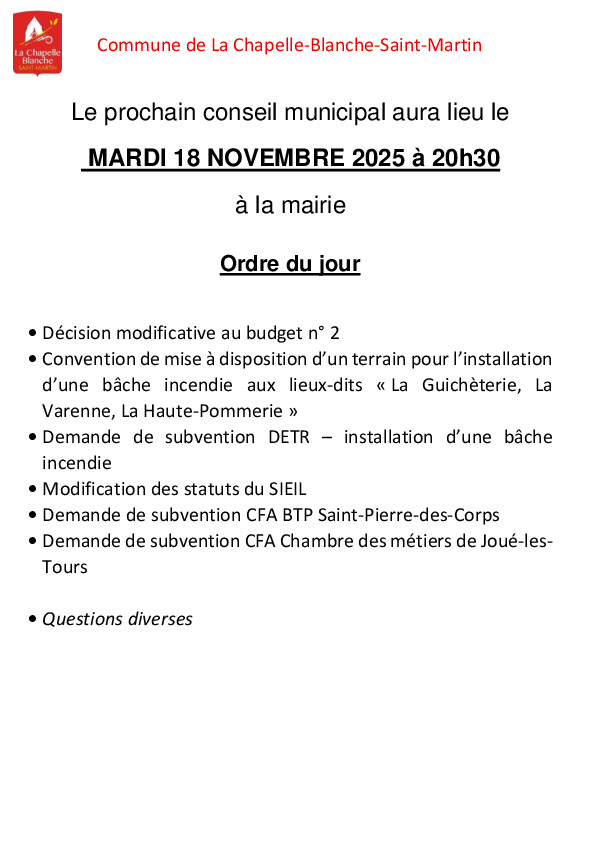 La Chapelle Blanche SAINT-MARTIN

Commune de La Chapelle-Blanche-Saint-Martin

Le prochain conseil municipal aura lieu le

MARDI 18 NOVEMBRE 2025 à 20h30

à la mairie

Ordre du jour

• Décision modificative au budget n° 2
• Convention de mise à disposition d'un terrain pour l'installation d'une bâche incendie aux lieux-dits « La Guichèterie, La Varenne, La Haute-Pommerie »
• Demande de subvention DETR – installation d'une bâche incendie
• Modification des statuts du SIEIL
• Demande de subvention CFA BTP Saint-Pierre-des-Corps
• Demande de subvention CFA Chambre des métiers de Joué-les-Tours

• Questions diverses